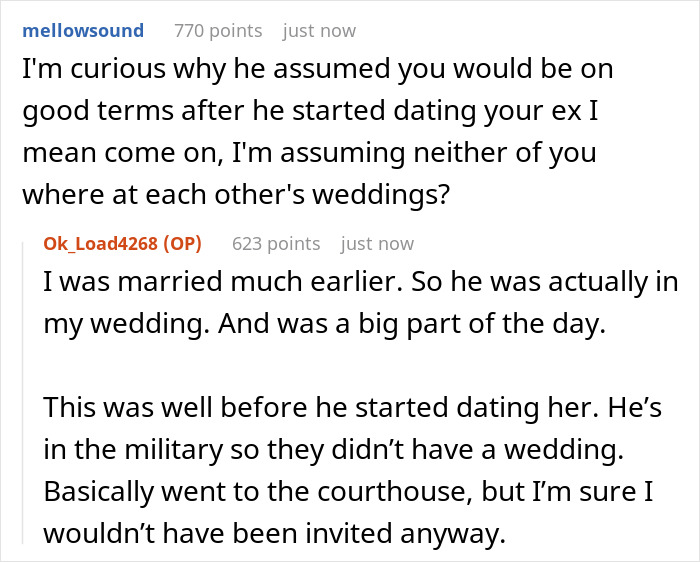 mellowsound 770 points just now

I'm curious why he assumed you would be on good terms after he started dating your ex I mean come on, I'm assuming neither of you where at each other's weddings?

Ok_Load4268 (OP) 623 points just now

I was married much earlier. So he was actually in my wedding. And was a big part of the day.

This was well before he started dating her. He’s in the military so they didn’t have a wedding. Basically went to the courthouse, but I’m sure I wouldn’t have been invited anyway.